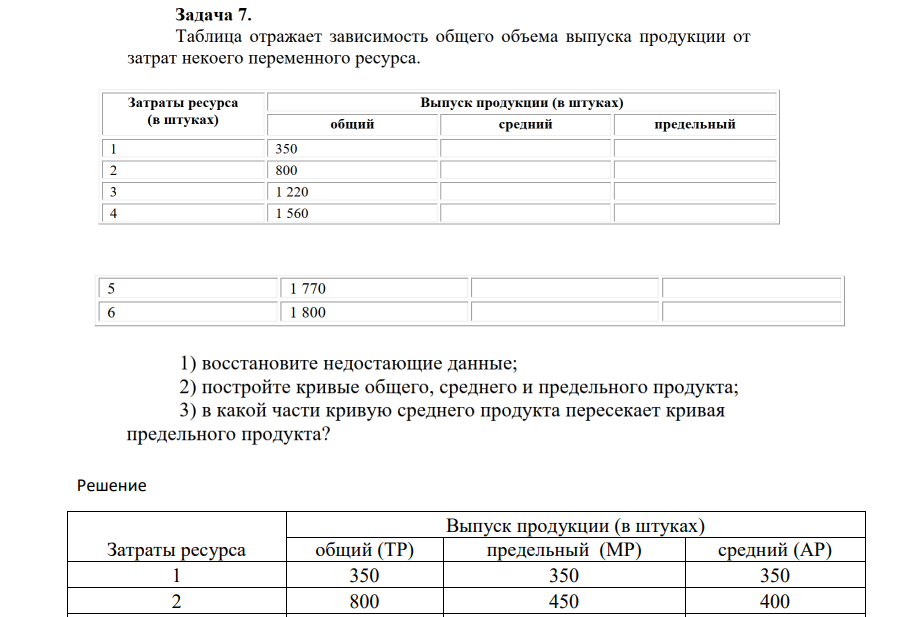 Задача 7.

Таблица отражает зависимость общего объема выпуска продукции от затрат некоего переменного ресурса.

| Затраты ресурса (в штуках) | Выпуск продукции (в штуках) | | |
|---|---|---|---|
| | общий | средний | предельный |
| 1 | 350 | | |
| 2 | 800 | | |
| 3 | 1 220 | | |
| 4 | 1 560 | | |

| 5 | 1 770 | | |
|---|---|---|---|
| 6 | 1 800 | | |

1) восстановите недостающие данные;
2) постройте кривые общего, среднего и предельного продукта;
3) в какой части кривую среднего продукта пересекает кривая предельного продукта?

Решение

| Затраты ресурса | Выпуск продукции (в штуках) | | |
|---|---|---|---|
| | общий (TP) | предельный (MP) | средний (AP) |
| 1 | 350 | 350 | 350 |
| 2 | 800 | 450 | 400 |